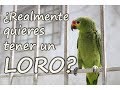 ¿Realmente quieres tener un LORO?